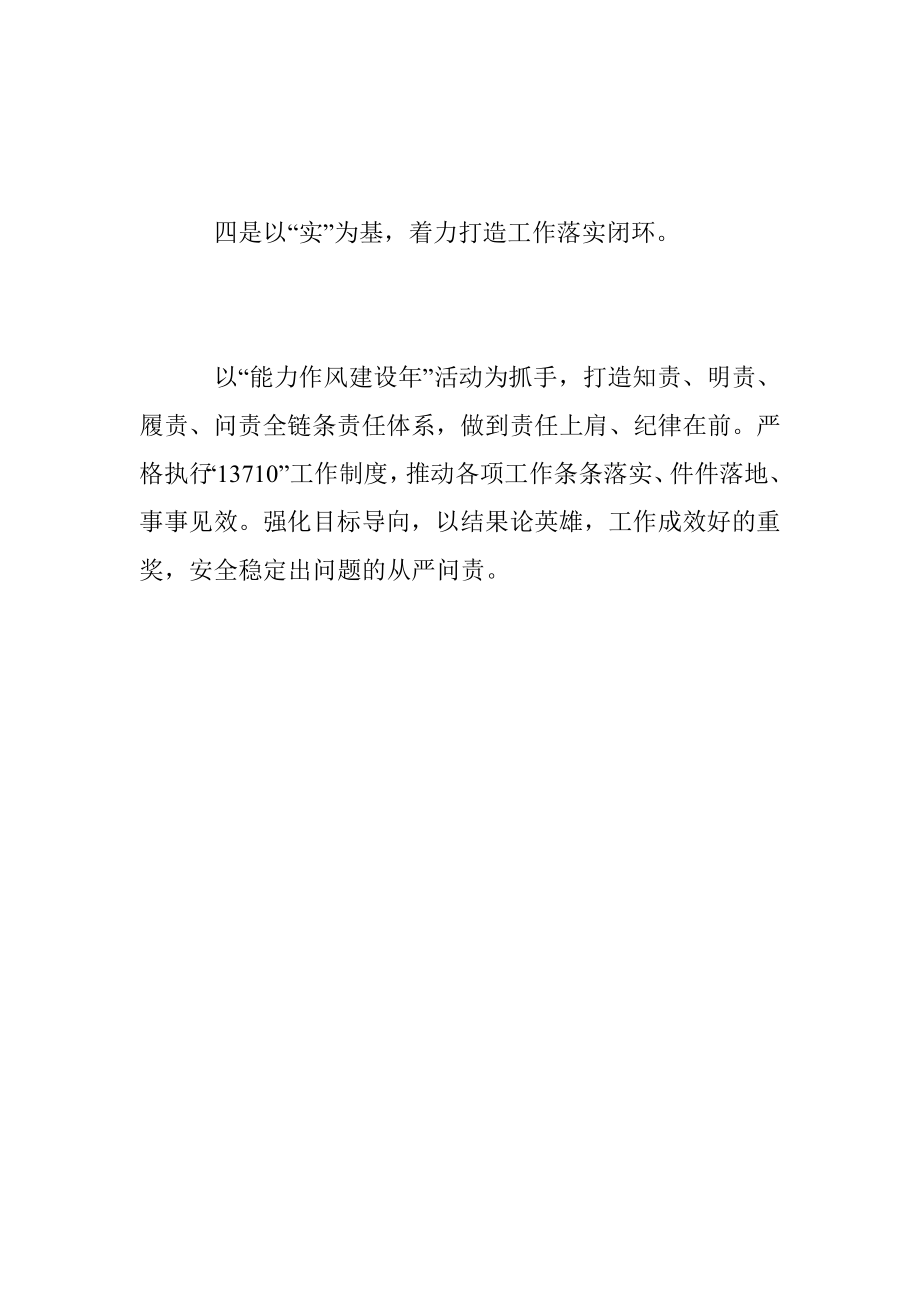 四是以“实”为基，着力打造工作落实闭环。

以“能力作风建设年”活动为抓手，打造知责、明责、履责、问责全链条责任体系，做到责任上肩、纪律在前。严格执行“13710”工作制度，推动各项工作条条落实、件件落地、事事见效。强化目标导向，以结果论英雄，工作成效好的重奖，安全稳定出问题的从严问责。